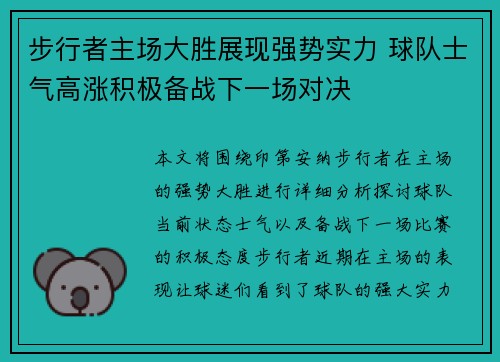 步行者主场大胜展现强势实力 球队士气高涨积极备战下一场对决

本文将围绕印第安纳步行者在主场的强势大胜进行详细分析探讨球队当前状态士气以及备战下一场比赛的积极态度步行者近期在主场的表现让球迷们看到了球队的强大实力